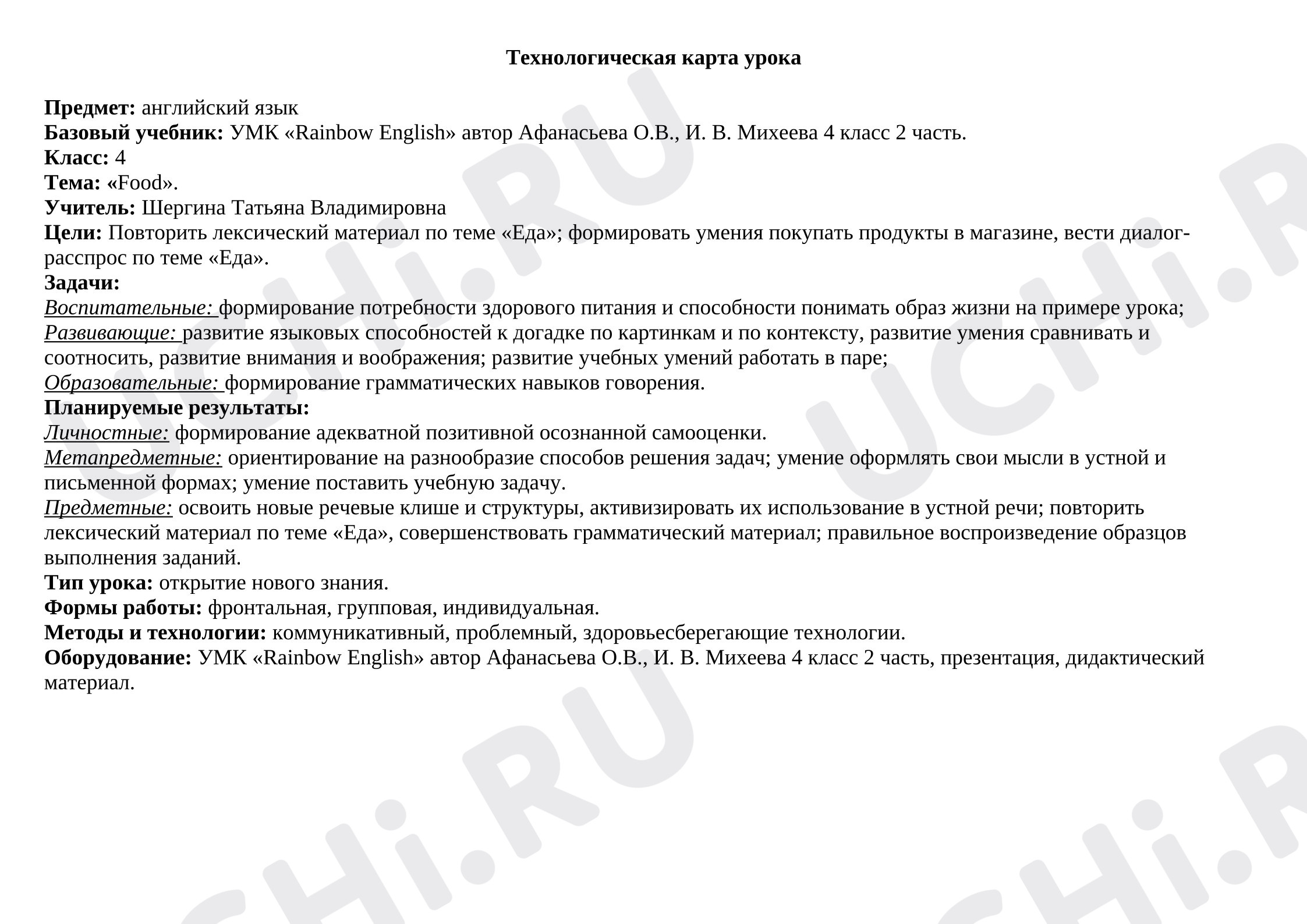 Технологическая карта урока

Предмет: английский язык
Базовый учебник: УМК «Rainbow English» автор Афанасьева О.В., И. В. Михеева 4 класс 2 часть.
Класс: 4
Тема: «Food».
Учитель: Шергина Татьяна Владимировна
Цели: Повторить лексический материал по теме «Еда»; формировать умения покупать продукты в магазине, вести диалог-расспрос по теме «Еда».
Задачи:
Воспитательные: формирование потребности здорового питания и способности понимать образ жизни на примере урока;
Развивающие: развитие языковых способностей к догадке по картинкам и по контексту, развитие умения сравнивать и соотносить, развитие внимания и воображения; развитие учебных умений работать в паре;
Образовательные: формирование грамматических навыков говорения.
Планируемые результаты:
Личностные: формирование адекватной позитивной осознанной самооценки.
Метапредметные: ориентирование на разнообразие способов решения задач; умение оформлять свои мысли в устной и письменной формах; умение поставить учебную задачу.
Предметные: освоить новые речевые клише и структуры, активизировать их использование в устной речи; повторить лексический материал по теме «Еда», совершенствовать грамматический материал; правильное воспроизведение образцов выполнения заданий.
Тип урока: открытие нового знания.
Формы работы: фронтальная, групповая, индивидуальная.
Методы и технологии: коммуникативный, проблемный, здоровьесберегающие технологии.
Оборудование: УМК «Rainbow English» автор Афанасьева О.В., И. В. Михеева 4 класс 2 часть, презентация, дидактический материал.

UCHi.RU